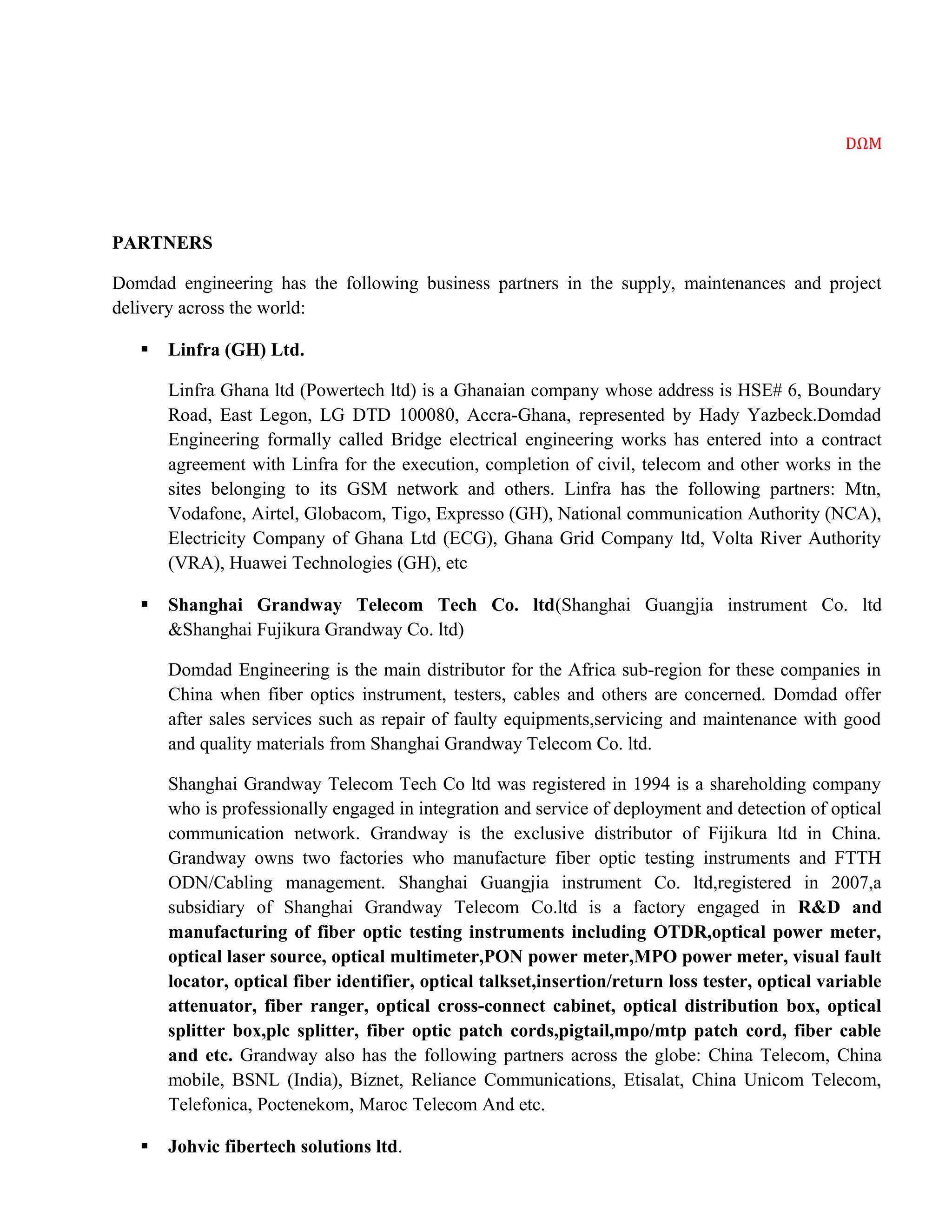 DΩM

PARTNERS

Domdad engineering has the following business partners in the supply, maintenances and project delivery across the world:

▪ Linfra (GH) Ltd.

Linfra Ghana ltd (Powertech ltd) is a Ghanaian company whose address is HSE# 6, Boundary Road, East Legon, LG DTD 100080, Accra-Ghana, represented by Hady Yazbeck.Domdad Engineering formally called Bridge electrical engineering works has entered into a contract agreement with Linfra for the execution, completion of civil, telecom and other works in the sites belonging to its GSM network and others. Linfra has the following partners: Mtn, Vodafone, Airtel, Globacom, Tigo, Expresso (GH), National communication Authority (NCA), Electricity Company of Ghana Ltd (ECG), Ghana Grid Company ltd, Volta River Authority (VRA), Huawei Technologies (GH), etc

▪ Shanghai Grandway Telecom Tech Co. ltd(Shanghai Guangjia instrument Co. ltd &Shanghai Fujikura Grandway Co. ltd)

Domdad Engineering is the main distributor for the Africa sub-region for these companies in China when fiber optics instrument, testers, cables and others are concerned. Domdad offer after sales services such as repair of faulty equipments,servicing and maintenance with good and quality materials from Shanghai Grandway Telecom Co. ltd.

Shanghai Grandway Telecom Tech Co ltd was registered in 1994 is a shareholding company who is professionally engaged in integration and service of deployment and detection of optical communication network. Grandway is the exclusive distributor of Fijikura ltd in China. Grandway owns two factories who manufacture fiber optic testing instruments and FTTH ODN/Cabling management. Shanghai Guangjia instrument Co. ltd,registered in 2007,a subsidiary of Shanghai Grandway Telecom Co.ltd is a factory engaged in R&D and manufacturing of fiber optic testing instruments including OTDR,optical power meter, optical laser source, optical multimeter,PON power meter,MPO power meter, visual fault locator, optical fiber identifier, optical talkset,insertion/return loss tester, optical variable attenuator, fiber ranger, optical cross-connect cabinet, optical distribution box, optical splitter box,plc splitter, fiber optic patch cords,pigtail,mpo/mtp patch cord, fiber cable and etc. Grandway also has the following partners across the globe: China Telecom, China mobile, BSNL (India), Biznet, Reliance Communications, Etisalat, China Unicom Telecom, Telefonica, Poctenekom, Maroc Telecom And etc.

▪ Johvic fibertech solutions ltd.